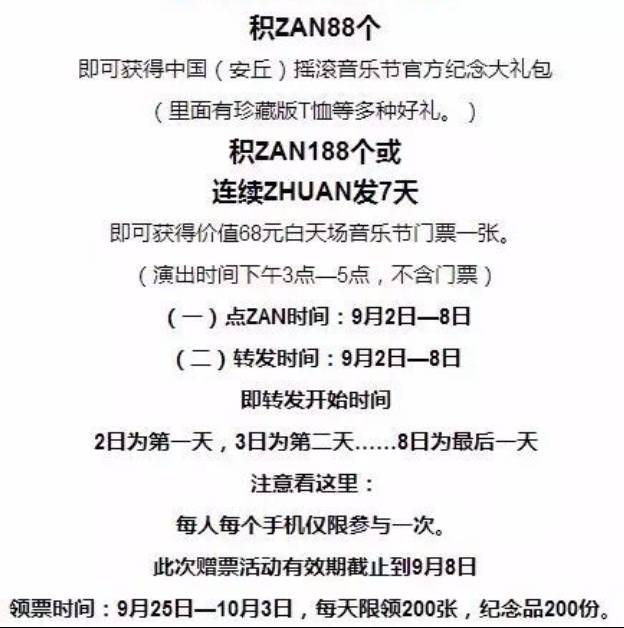 积ZAN88个

即可获得中国（安丘）摇滚音乐节官方纪念大礼包

（里面有珍藏版T恤等多种好礼。）

积ZAN188个或

连续ZHUAN发7天

即可获得价值68元白天场音乐节门票一张。

（演出时间下午3点—5点，不含门票）

（一）点ZAN时间：9月2日—8日

（二）转发时间：9月2日—8日

即转发开始时间

2日为第一天，3日为第二天……8日为最后一天

注意看这里：

每人每个手机仅限参与一次。

此次赠票活动有效期截止到9月8日

领票时间：9月25日—10月3日，每天限领200张，纪念品200份。